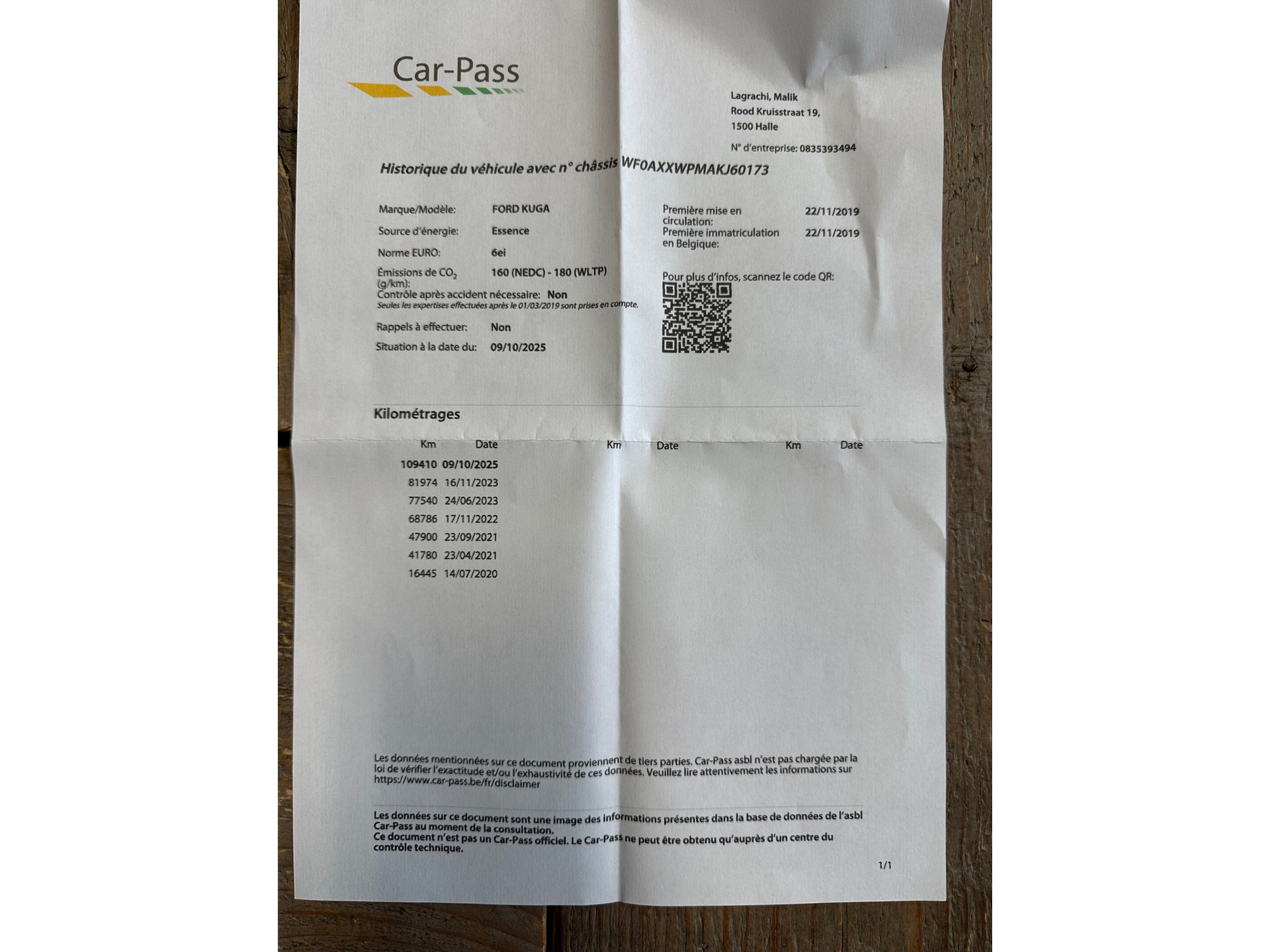 Car-Pass

Lagrachi, Malik
Rood Kruisstraat 19,
1500 Halle

N° d'entreprise: 0835393494

Historique du véhicule avec n° châssis WF0AXXWPMAKJ60173

Marque/Modèle: FORD KUGA
Source d'énergie: Essence
Norme EURO: 6ei
Émissions de $CO_2$ (g/km): 160 (NEDC) - 180 (WLTP)
Contrôle après accident nécessaire: Non
Seules les expertises effectuées après le 01/03/2019 sont prises en compte.
Rappels à effectuer: Non
Situation à la date du: 09/10/2025

Première mise en circulation: 22/11/2019
Première immatriculation en Belgique: 22/11/2019

Pour plus d'infos, scannez le code QR:

Kilométrages

| Km | Date | Km | Date | Km | Date |
|---|---|---|---|---|---|
| 109410 | 09/10/2025 | | | | |
| 81974 | 16/11/2023 | | | | |
| 77540 | 24/06/2023 | | | | |
| 68786 | 17/11/2022 | | | | |
| 47900 | 23/09/2021 | | | | |
| 41780 | 23/04/2021 | | | | |
| 16445 | 14/07/2020 | | | | |

Les données mentionnées sur ce document proviennent de tiers parties. Car-Pass asbl n'est pas chargée par la loi de vérifier l'exactitude et/ou l'exhaustivité de ces données. Veuillez lire attentivement les informations sur https://www.car-pass.be/fr/disclaimer

Les données sur ce document sont une image des informations présentes dans la base de données de l'asbl Car-Pass au moment de la consultation.
Ce document n'est pas un Car-Pass officiel. Le Car-Pass ne peut être obtenu qu'auprès d'un centre du contrôle technique.

1/1